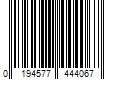 0 194577 444067